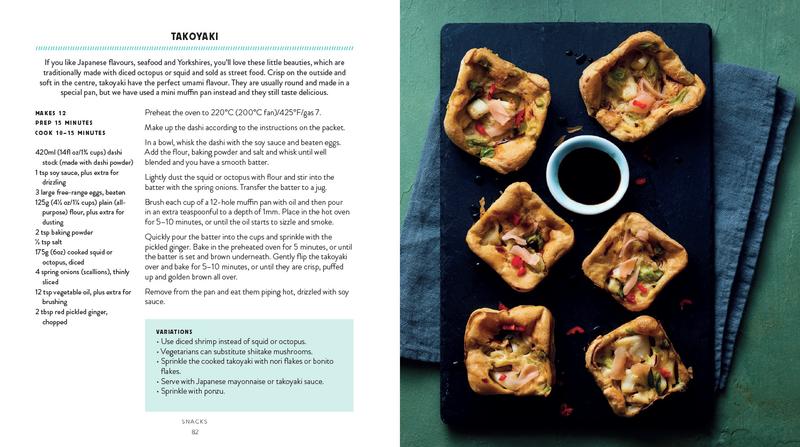 TAKOYAKI

If you like Japanese flavours, seafood and Yorkshires, you'll love these little beauties, which are traditionally made with diced octopus or squid and sold as street food. Crisp on the outside and soft in the centre, takoyaki have the perfect umami flavour. They are usually round and made in a special pan, but we have used a mini muffin pan instead and they still taste delicious.

MAKES 12
PREP 15 MINUTES
COOK 10–15 MINUTES

420ml (14fl oz/1¾ cups) dashi stock (made with dashi powder)
1 tsp soy sauce, plus extra for drizzling
3 large free-range eggs, beaten
125g (4½ oz/1¼ cups) plain (all-purpose) flour, plus extra for dusting
2 tsp baking powder
½ tsp salt
175g (6oz) cooked squid or octopus, diced
4 spring onions (scallions), thinly sliced
12 tsp vegetable oil, plus extra for brushing
2 tbsp red pickled ginger, chopped

Preheat the oven to 220°C (200°C fan)/425°F/gas 7.

Make up the dashi according to the instructions on the packet.

In a bowl, whisk the dashi with the soy sauce and beaten eggs. Add the flour, baking powder and salt and whisk until well blended and you have a smooth batter.

Lightly dust the squid or octopus with flour and stir into the batter with the spring onions. Transfer the batter to a jug.

Brush each cup of a 12-hole muffin pan with oil and then pour in an extra teaspoonful to a depth of 1mm. Place in the hot oven for 5–10 minutes, or until the oil starts to sizzle and smoke.

Quickly pour the batter into the cups and sprinkle with the pickled ginger. Bake in the preheated oven for 5 minutes, or until the batter is set and brown underneath. Gently flip the takoyaki over and bake for 5–10 minutes, or until they are crisp, puffed up and golden brown all over.

Remove from the pan and eat them piping hot, drizzled with soy sauce.

VARIATIONS
• Use diced shrimp instead of squid or octopus.
• Vegetarians can substitute shiitake mushrooms.
• Sprinkle the cooked takoyaki with nori flakes or bonito flakes.
• Serve with Japanese mayonnaise or takoyaki sauce.
• Sprinkle with ponzu.

SNACKS
82